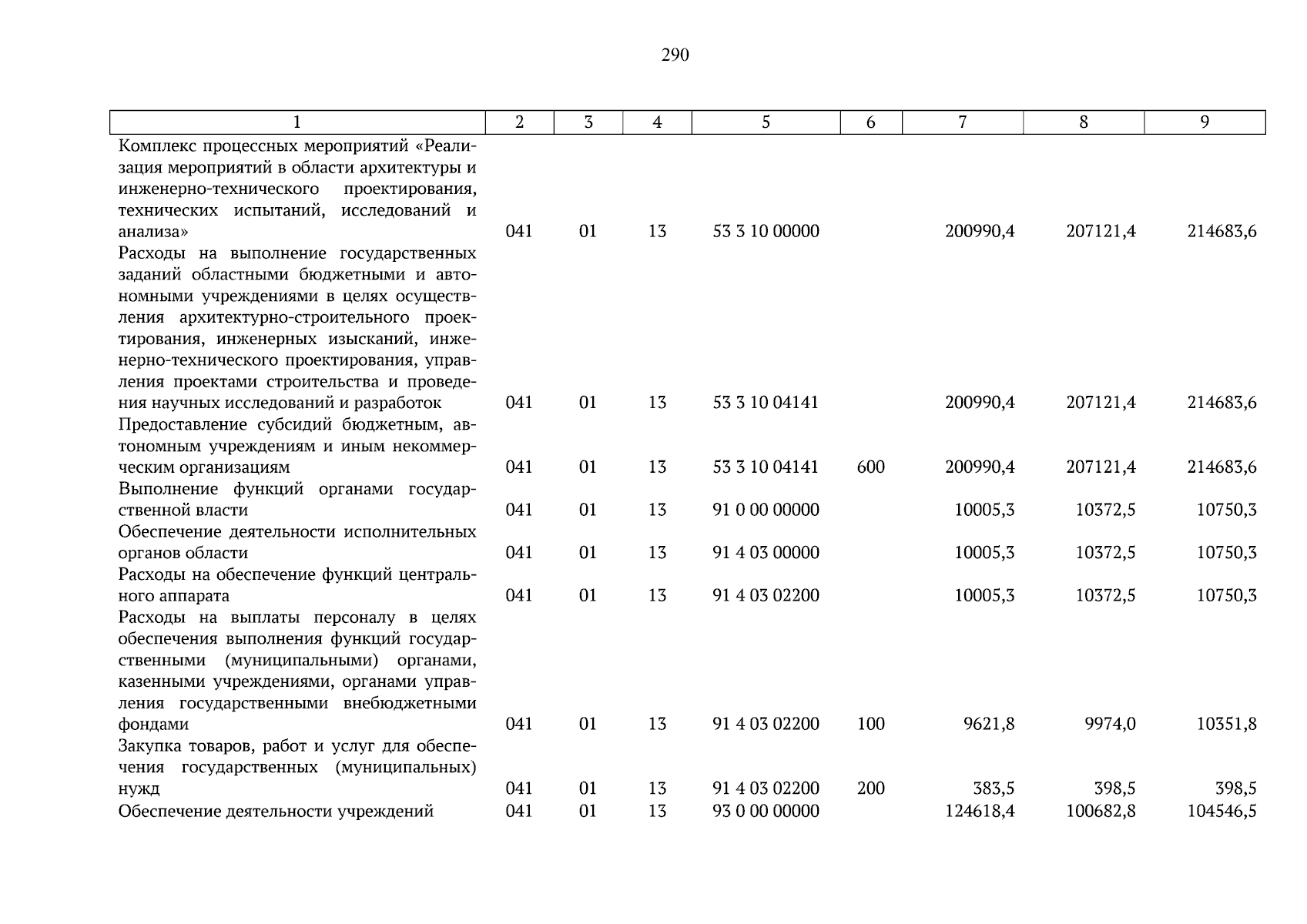 290

| 1 | 2 | 3 | 4 | 5 | 6 | 7 | 8 | 9 |
|---|---|---|---|---|---|---|---|---|
| Комплекс процессных мероприятий «Реализация мероприятий в области архитектуры и инженерно-технического проектирования, технических испытаний, исследований и анализа» | 041 | 01 | 13 | 53 3 10 00000 | | 200990,4 | 207121,4 | 214683,6 |
| Расходы на выполнение государственных заданий областными бюджетными и автономными учреждениями в целях осуществления архитектурно-строительного проектирования, инженерных изысканий, инженерно-технического проектирования, управления проектами строительства и проведения научных исследований и разработок | 041 | 01 | 13 | 53 3 10 04141 | | 200990,4 | 207121,4 | 214683,6 |
| Предоставление субсидий бюджетным, автономным учреждениям и иным некоммерческим организациям | 041 | 01 | 13 | 53 3 10 04141 | 600 | 200990,4 | 207121,4 | 214683,6 |
| Выполнение функций органами государственной власти | 041 | 01 | 13 | 91 0 00 00000 | | 10005,3 | 10372,5 | 10750,3 |
| Обеспечение деятельности исполнительных органов области | 041 | 01 | 13 | 91 4 03 00000 | | 10005,3 | 10372,5 | 10750,3 |
| Расходы на обеспечение функций центрального аппарата | 041 | 01 | 13 | 91 4 03 02200 | | 10005,3 | 10372,5 | 10750,3 |
| Расходы на выплаты персоналу в целях обеспечения выполнения функций государственными (муниципальными) органами, казенными учреждениями, органами управления государственными внебюджетными фондами | 041 | 01 | 13 | 91 4 03 02200 | 100 | 9621,8 | 9974,0 | 10351,8 |
| Закупка товаров, работ и услуг для обеспечения государственных (муниципальных) нужд | 041 | 01 | 13 | 91 4 03 02200 | 200 | 383,5 | 398,5 | 398,5 |
| Обеспечение деятельности учреждений | 041 | 01 | 13 | 93 0 00 00000 | | 124618,4 | 100682,8 | 104546,5 |